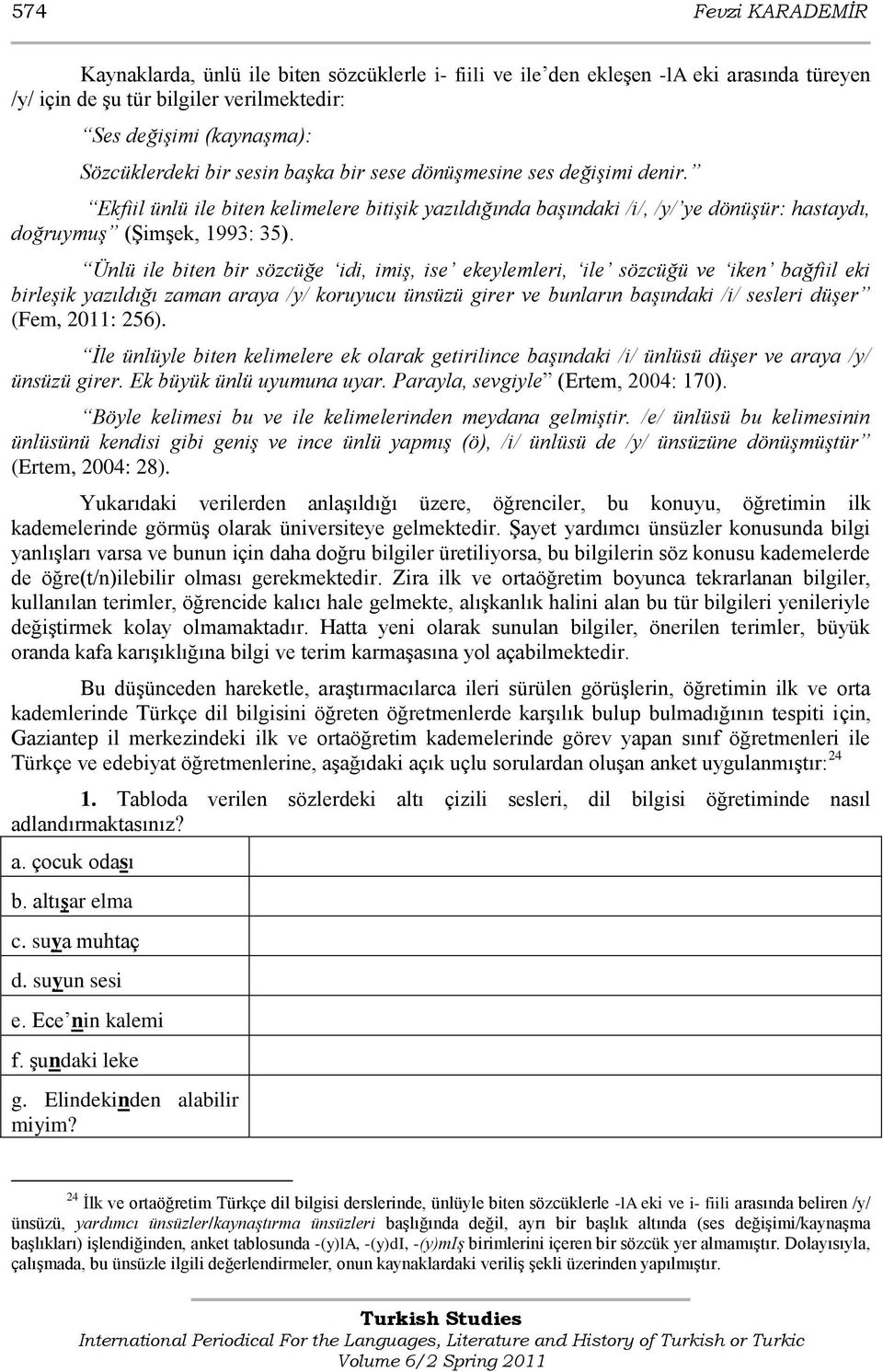 574 Fevzi KARADEMİR

Kaynaklarda, ünlü ile biten sözcüklerle i- fiili ve ile'den ekleşen -lA eki arasında türeyen /y/ için de şu tür bilgiler verilmektedir:

"Ses değişimi (kaynaşma):

Sözcüklerdeki bir sesin başka bir sese dönüşmesine ses değişimi denir."

"Ekfiil ünlü ile biten kelimelere bitişik yazıldığında başındaki /i/, /y/'ye dönüşür: hastaydı, doğruymuş" (Şimşek, 1993: 35).

"Ünlü ile biten bir sözcüğe 'idi, imiş, ise' ekeylemleri, 'ile' sözcüğü ve 'iken' bağfiil eki birleşik yazıldığı zaman araya /y/ koruyucu ünsüzü girer ve bunların başındaki /i/ sesleri düşer" (Fem, 2011: 256).

"İle ünlüyle biten kelimelere ek olarak getirilince başındaki /i/ ünlüsü düşer ve araya /y/ ünsüzü girer. Ek büyük ünlü uyumuna uyar. Parayla, sevgiyle" (Ertem, 2004: 170).

"Böyle kelimesi bu ve ile kelimelerinden meydana gelmiştir. /e/ ünlüsü bu kelimesinin ünlüsünü kendisi gibi geniş ve ince ünlü yapmış (ö), /i/ ünlüsü de /y/ ünsüzüne dönüşmüştür" (Ertem, 2004: 28).

Yukarıdaki verilerden anlaşıldığı üzere, öğrenciler, bu konuyu, öğretimin ilk kademelerinde görmüş olarak üniversiteye gelmektedir. Şayet yardımcı ünsüzler konusunda bilgi yanlışları varsa ve bunun için daha doğru bilgiler üretiliyorsa, bu bilgilerin söz konusu kademelerde de öğre(t/n)ilebilir olması gerekmektedir. Zira ilk ve ortaöğretim boyunca tekrarlanan bilgiler, kullanılan terimler, öğrencide kalıcı hale gelmekte, alışkanlık halini alan bu tür bilgileri yenileriyle değiştirmek kolay olmamaktadır. Hatta yeni olarak sunulan bilgiler, önerilen terimler, büyük oranda kafa karışıklığına bilgi ve terim karmaşasına yol açabilmektedir.

Bu düşünceden hareketle, araştırmacılarca ileri sürülen görüşlerin, öğretimin ilk ve orta kademlerinde Türkçe dil bilgisini öğreten öğretmenlerde karşılık bulup bulmadığının tespiti için, Gaziantep il merkezindeki ilk ve ortaöğretim kademelerinde görev yapan sınıf öğretmenleri ile Türkçe ve edebiyat öğretmenlerine, aşağıdaki açık uçlu sorulardan oluşan anket uygulanmıştır:$^{24}$

1. Tabloda verilen sözlerdeki altı çizili sesleri, dil bilgisi öğretiminde nasıl adlandırmaktasınız?

| | |
|---|---|
| a. çocuk odası | |
| b. altışar elma | |
| c. suya muhtaç | |
| d. suyun sesi | |
| e. Ece'nin kalemi | |
| f. şundaki leke | |
| g. Elindekinden alabilir miyim? | |

$^{24}$ İlk ve ortaöğretim Türkçe dil bilgisi derslerinde, ünlüyle biten sözcüklerle -lA eki ve i- fiili arasında beliren /y/ ünsüzü, yardımcı ünsüzler/kaynaştırma ünsüzleri başlığında değil, ayrı bir başlık altında (ses değişimi/kaynaşma başlıkları) işlendiğinden, anket tablosunda -(y)lA, -(y)dI, -(y)mIş birimlerini içeren bir sözcük yer almamıştır. Dolayısıyla, çalışmada, bu ünsüzle ilgili değerlendirmeler, onun kaynaklardaki veriliş şekli üzerinden yapılmıştır.

Turkish Studies
International Periodical For the Languages, Literature and History of Turkish or Turkic
Volume 6/2 Spring 2011